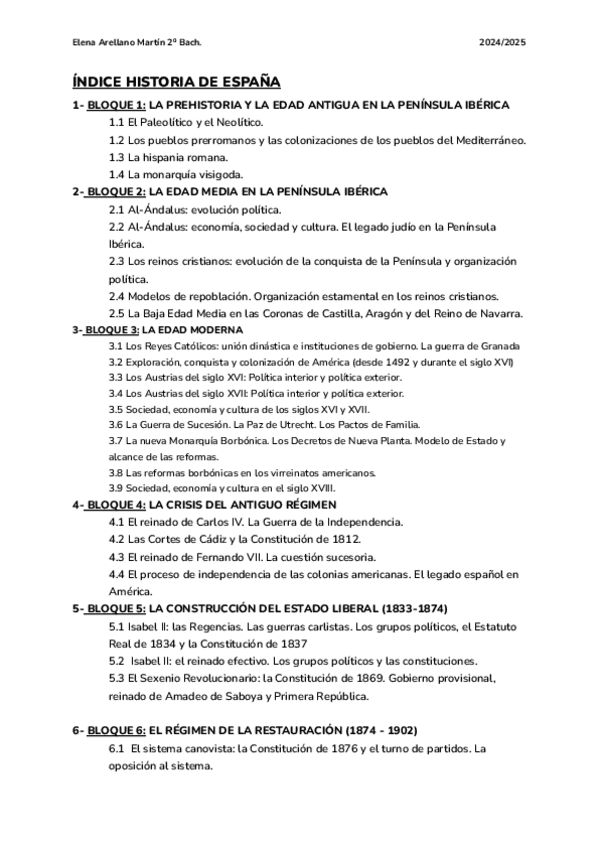 Elena Arellano Martín 2º Bach. 2024/2025

ÍNDICE HISTORIA DE ESPAÑA

1- BLOQUE 1: LA PREHISTORIA Y LA EDAD ANTIGUA EN LA PENÍNSULA IBÉRICA
1.1 El Paleolítico y el Neolítico.
1.2 Los pueblos prerromanos y las colonizaciones de los pueblos del Mediterráneo.
1.3 La hispania romana.
1.4 La monarquía visigoda.

2- BLOQUE 2: LA EDAD MEDIA EN LA PENÍNSULA IBÉRICA
2.1 Al-Ándalus: evolución política.
2.2 Al-Ándalus: economía, sociedad y cultura. El legado judío en la Península Ibérica.
2.3 Los reinos cristianos: evolución de la conquista de la Península y organización política.
2.4 Modelos de repoblación. Organización estamental en los reinos cristianos.
2.5 La Baja Edad Media en las Coronas de Castilla, Aragón y del Reino de Navarra.

3- BLOQUE 3: LA EDAD MODERNA
3.1 Los Reyes Católicos: unión dinástica e instituciones de gobierno. La guerra de Granada
3.2 Exploración, conquista y colonización de América (desde 1492 y durante el siglo XVI)
3.3 Los Austrias del siglo XVI: Política interior y política exterior.
3.4 Los Austrias del siglo XVII: Política interior y política exterior.
3.5 Sociedad, economía y cultura de los siglos XVI y XVII.
3.6 La Guerra de Sucesión. La Paz de Utrecht. Los Pactos de Familia.
3.7 La nueva Monarquía Borbónica. Los Decretos de Nueva Planta. Modelo de Estado y alcance de las reformas.
3.8 Las reformas borbónicas en los virreinatos americanos.
3.9 Sociedad, economía y cultura en el siglo XVIII.

4- BLOQUE 4: LA CRISIS DEL ANTIGUO RÉGIMEN
4.1 El reinado de Carlos IV. La Guerra de la Independencia.
4.2 Las Cortes de Cádiz y la Constitución de 1812.
4.3 El reinado de Fernando VII. La cuestión sucesoria.
4.4 El proceso de independencia de las colonias americanas. El legado español en América.

5- BLOQUE 5: LA CONSTRUCCIÓN DEL ESTADO LIBERAL (1833-1874)
5.1 Isabel II: las Regencias. Las guerras carlistas. Los grupos políticos, el Estatuto Real de 1834 y la Constitución de 1837
5.2 Isabel II: el reinado efectivo. Los grupos políticos y las constituciones.
5.3 El Sexenio Revolucionario: la Constitución de 1869. Gobierno provisional, reinado de Amadeo de Saboya y Primera República.

6- BLOQUE 6: EL RÉGIMEN DE LA RESTAURACIÓN (1874 - 1902)
6.1 El sistema canovista: la Constitución de 1876 y el turno de partidos. La oposición al sistema.